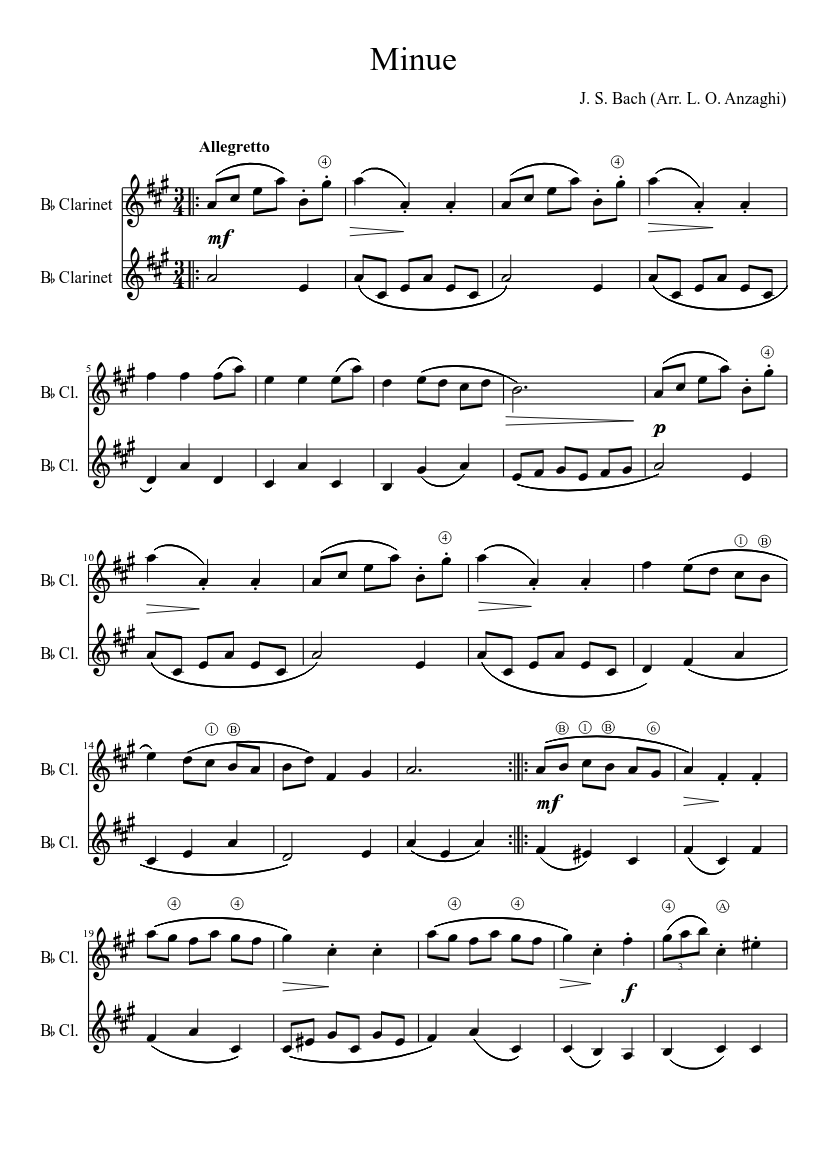 Minue

J. S. Bach (Arr. L. O. Anzaghi)

Allegretto

B♭ Clarinet

B♭ Clarinet

④

④

mf

5

B♭ Cl.

B♭ Cl.

④

p

10

B♭ Cl.

B♭ Cl.

④

① Ⓑ

14

B♭ Cl.

B♭ Cl.

① Ⓑ

Ⓑ ① Ⓑ ⑥

mf

19

B♭ Cl.

B♭ Cl.

④ ④

④ ④

④ Ⓐ

3

f